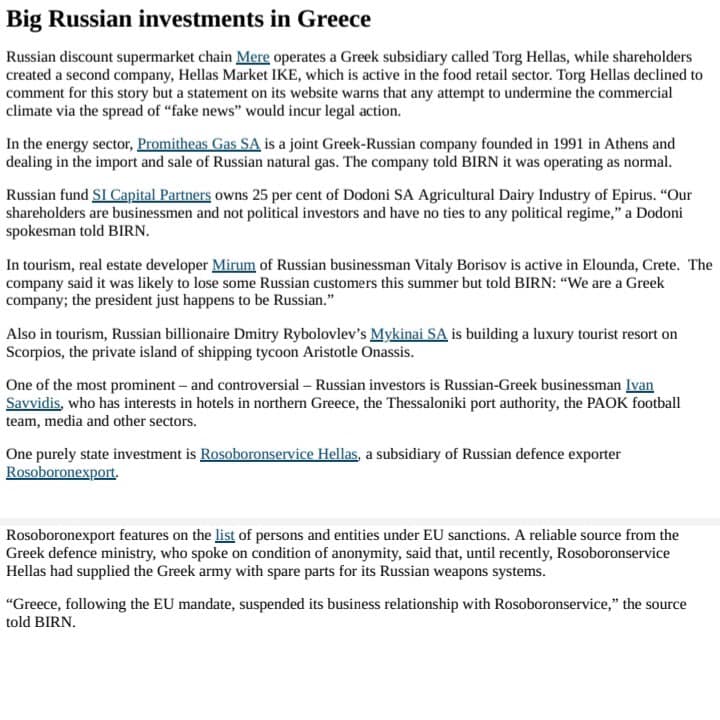 Big Russian investments in Greece

Russian discount supermarket chain Mere operates a Greek subsidiary called Torg Hellas, while shareholders created a second company, Hellas Market IKE, which is active in the food retail sector. Torg Hellas declined to comment for this story but a statement on its website warns that any attempt to undermine the commercial climate via the spread of “fake news” would incur legal action.

In the energy sector, Promitheas Gas SA is a joint Greek-Russian company founded in 1991 in Athens and dealing in the import and sale of Russian natural gas. The company told BIRN it was operating as normal.

Russian fund SI Capital Partners owns 25 per cent of Dodoni SA Agricultural Dairy Industry of Epirus. “Our shareholders are businessmen and not political investors and have no ties to any political regime,” a Dodoni spokesman told BIRN.

In tourism, real estate developer Mirum of Russian businessman Vitaly Borisov is active in Elounda, Crete. The company said it was likely to lose some Russian customers this summer but told BIRN: “We are a Greek company; the president just happens to be Russian.”

Also in tourism, Russian billionaire Dmitry Rybolovlev’s Mykinai SA is building a luxury tourist resort on Scorpios, the private island of shipping tycoon Aristotle Onassis.

One of the most prominent – and controversial – Russian investors is Russian-Greek businessman Ivan Savvidis, who has interests in hotels in northern Greece, the Thessaloniki port authority, the PAOK football team, media and other sectors.

One purely state investment is Rosoboronservice Hellas, a subsidiary of Russian defence exporter Rosoboronexport.

Rosoboronexport features on the list of persons and entities under EU sanctions. A reliable source from the Greek defence ministry, who spoke on condition of anonymity, said that, until recently, Rosoboronservice Hellas had supplied the Greek army with spare parts for its Russian weapons systems.

“Greece, following the EU mandate, suspended its business relationship with Rosoboronservice,” the source told BIRN.